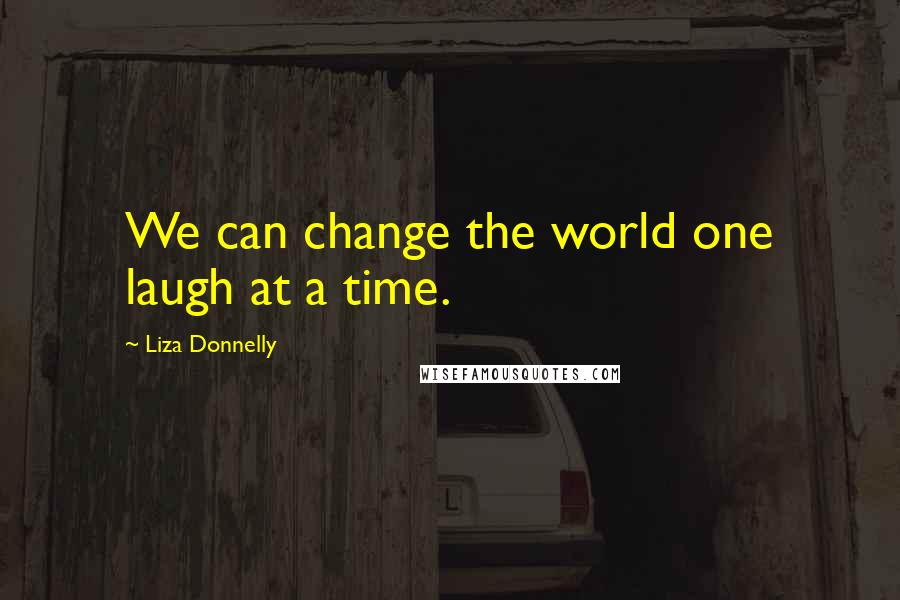 We can change the world one laugh at a time.

~ Liza Donnelly

WISEFAMOUSQUOTES.COM

L